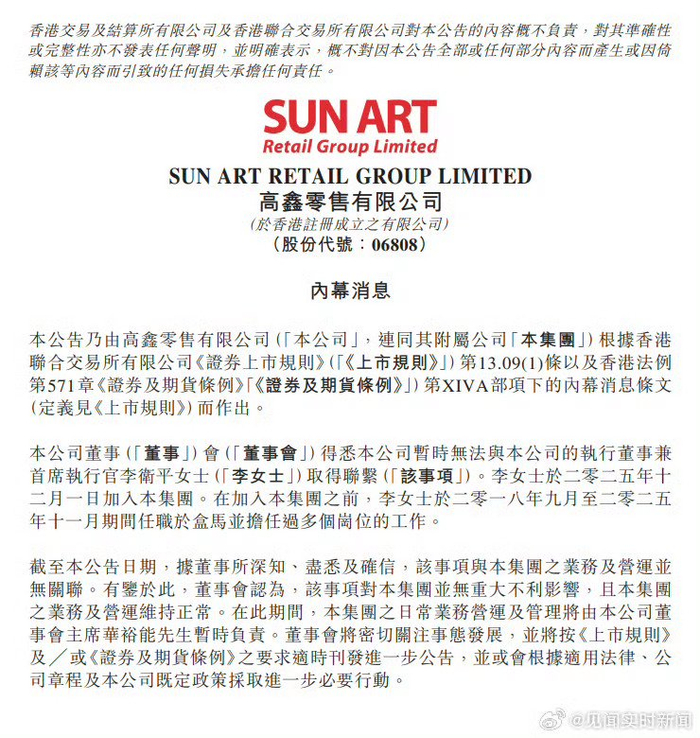 香港交易及結算所有限公司及香港聯合交易所有限公司對本公告的內容概不負責，對其準確性或完整性亦不發表任何聲明，並明確表示，概不對因本公告全部或任何部分內容而產生或因倚賴該等內容而引致的任何損失承擔任何責任。

SUN ART
Retail Group Limited

SUN ART RETAIL GROUP LIMITED
高鑫零售有限公司
(於香港註冊成立之有限公司)
(股份代號：06808)

內幕消息

本公告乃由高鑫零售有限公司(「本公司」，連同其附屬公司「本集團」)根據香港聯合交易所有限公司《證券上市規則》(「《上市規則》」)第13.09(1)條以及香港法例第571章《證券及期貨條例》「《證券及期貨條例》」)第XIVA部項下的內幕消息條文(定義見《上市規則》)而作出。

本公司董事(「董事」)會(「董事會」)得悉本公司暫時無法與本公司的執行董事兼首席執行官李衛平女士(「李女士」)取得聯繫(「該事項」)。李女士於二零二五年十二月一日加入本集團。在加入本集團之前，李女士於二零一八年九月至二零二五年十一月期間任職於盒馬並擔任過多個崗位的工作。

截至本公告日期，據董事所深知、盡悉及確信，該事項與本集團之業務及營運並無關聯。有鑒於此，董事會認為，該事項對本集團並無重大不利影響，且本集團之業務及營運維持正常。在此期間，本集團之日常業務營運及管理將由本公司董事會主席華裕能先生暫時負責。董事會將密切關注事態發展，並將按《上市規則》及／或《證券及期貨條例》之要求適時刊發進一步公告，並或會根據適用法律、公司章程及本公司既定政策採取進一步必要行動。

@见闻实时新闻